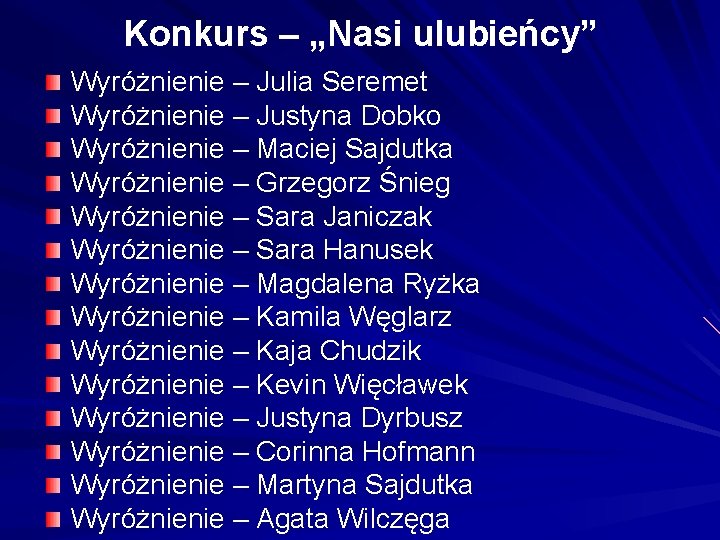 Konkurs – „Nasi ulubieńcy”

Wyróżnienie – Julia Seremet
Wyróżnienie – Justyna Dobko
Wyróżnienie – Maciej Sajdutka
Wyróżnienie – Grzegorz Śnieg
Wyróżnienie – Sara Janiczak
Wyróżnienie – Sara Hanusek
Wyróżnienie – Magdalena Ryżka
Wyróżnienie – Kamila Węglarz
Wyróżnienie – Kaja Chudzik
Wyróżnienie – Kevin Więcławek
Wyróżnienie – Justyna Dyrbusz
Wyróżnienie – Corinna Hofmann
Wyróżnienie – Martyna Sajdutka
Wyróżnienie – Agata Wilczęga